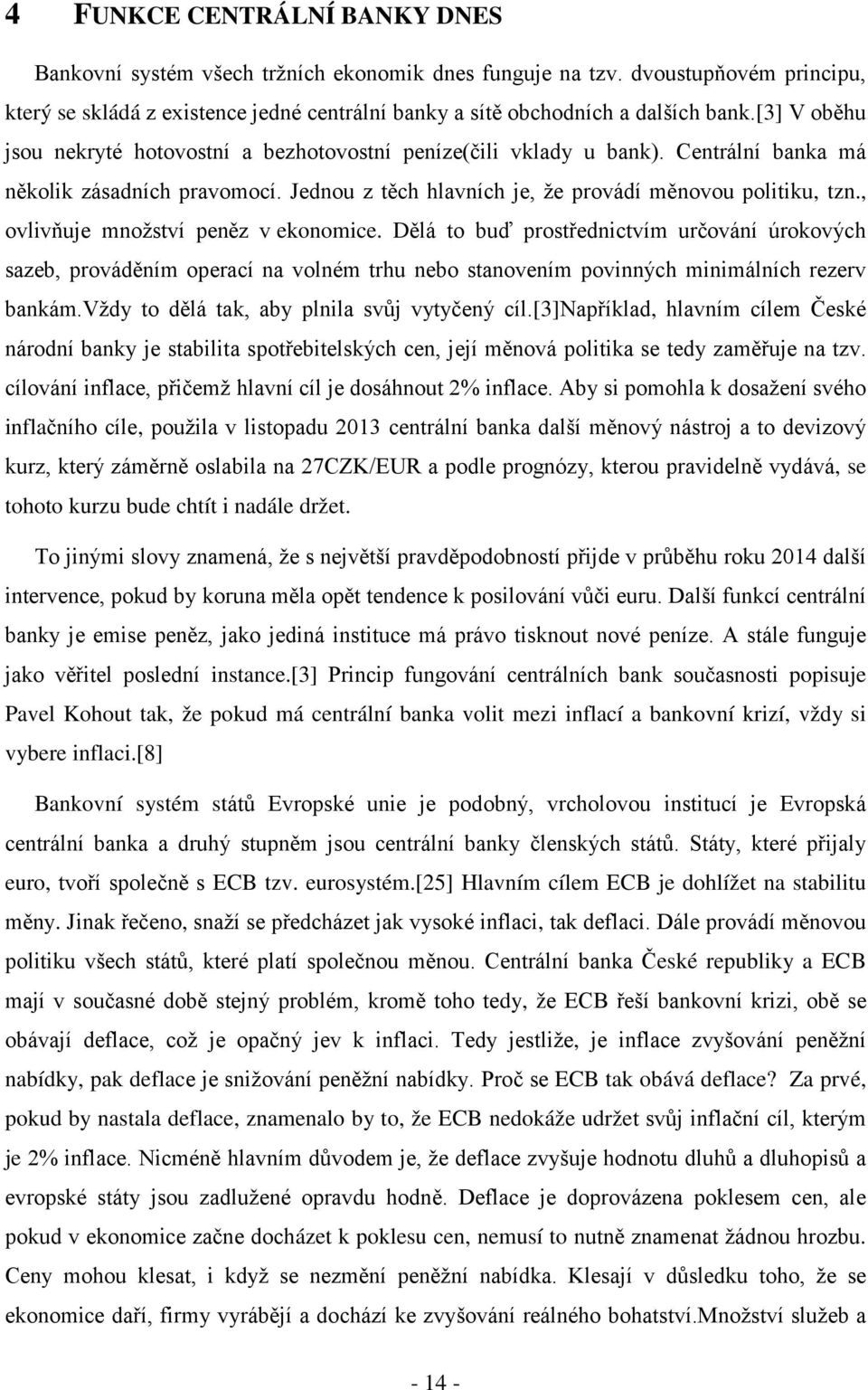 4 FUNKCE CENTRÁLNÍ BANKY DNES

Bankovní systém všech tržních ekonomik dnes funguje na tzv. dvoustupňovém principu, který se skládá z existence jedné centrální banky a sítě obchodních a dalších bank.[3] V oběhu jsou nekryté hotovostní a bezhotovostní peníze(čili vklady u bank). Centrální banka má několik zásadních pravomocí. Jednou z těch hlavních je, že provádí měnovou politiku, tzn., ovlivňuje množství peněz v ekonomice. Dělá to buď prostřednictvím určování úrokových sazeb, prováděním operací na volném trhu nebo stanovením povinných minimálních rezerv bankám.Vždy to dělá tak, aby plnila svůj vytyčený cíl.[3]Například, hlavním cílem České národní banky je stabilita spotřebitelských cen, její měnová politika se tedy zaměřuje na tzv. cílování inflace, přičemž hlavní cíl je dosáhnout 2% inflace. Aby si pomohla k dosažení svého inflačního cíle, použila v listopadu 2013 centrální banka další měnový nástroj a to devizový kurz, který záměrně oslabila na 27CZK/EUR a podle prognózy, kterou pravidelně vydává, se tohoto kurzu bude chtít i nadále držet.

To jinými slovy znamená, že s největší pravděpodobností přijde v průběhu roku 2014 další intervence, pokud by koruna měla opět tendence k posilování vůči euru. Další funkcí centrální banky je emise peněz, jako jediná instituce má právo tisknout nové peníze. A stále funguje jako věřitel poslední instance.[3] Princip fungování centrálních bank současnosti popisuje Pavel Kohout tak, že pokud má centrální banka volit mezi inflací a bankovní krizí, vždy si vybere inflaci.[8]

Bankovní systém států Evropské unie je podobný, vrcholovou institucí je Evropská centrální banka a druhý stupněm jsou centrální banky členských států. Státy, které přijaly euro, tvoří společně s ECB tzv. eurosystém.[25] Hlavním cílem ECB je dohlížet na stabilitu měny. Jinak řečeno, snaží se předcházet jak vysoké inflaci, tak deflaci. Dále provádí měnovou politiku všech států, které platí společnou měnou. Centrální banka České republiky a ECB mají v současné době stejný problém, kromě toho tedy, že ECB řeší bankovní krizi, obě se obávají deflace, což je opačný jev k inflaci. Tedy jestliže, je inflace zvyšování peněžní nabídky, pak deflace je snižování peněžní nabídky. Proč se ECB tak obává deflace? Za prvé, pokud by nastala deflace, znamenalo by to, že ECB nedokáže udržet svůj inflační cíl, kterým je 2% inflace. Nicméně hlavním důvodem je, že deflace zvyšuje hodnotu dluhů a dluhopisů a evropské státy jsou zadlužené opravdu hodně. Deflace je doprovázena poklesem cen, ale pokud v ekonomice začne docházet k poklesu cen, nemusí to nutně znamenat žádnou hrozbu. Ceny mohou klesat, i když se nezmění peněžní nabídka. Klesají v důsledku toho, že se ekonomice daří, firmy vyrábějí a dochází ke zvyšování reálného bohatství.Množství služeb a

- 14 -